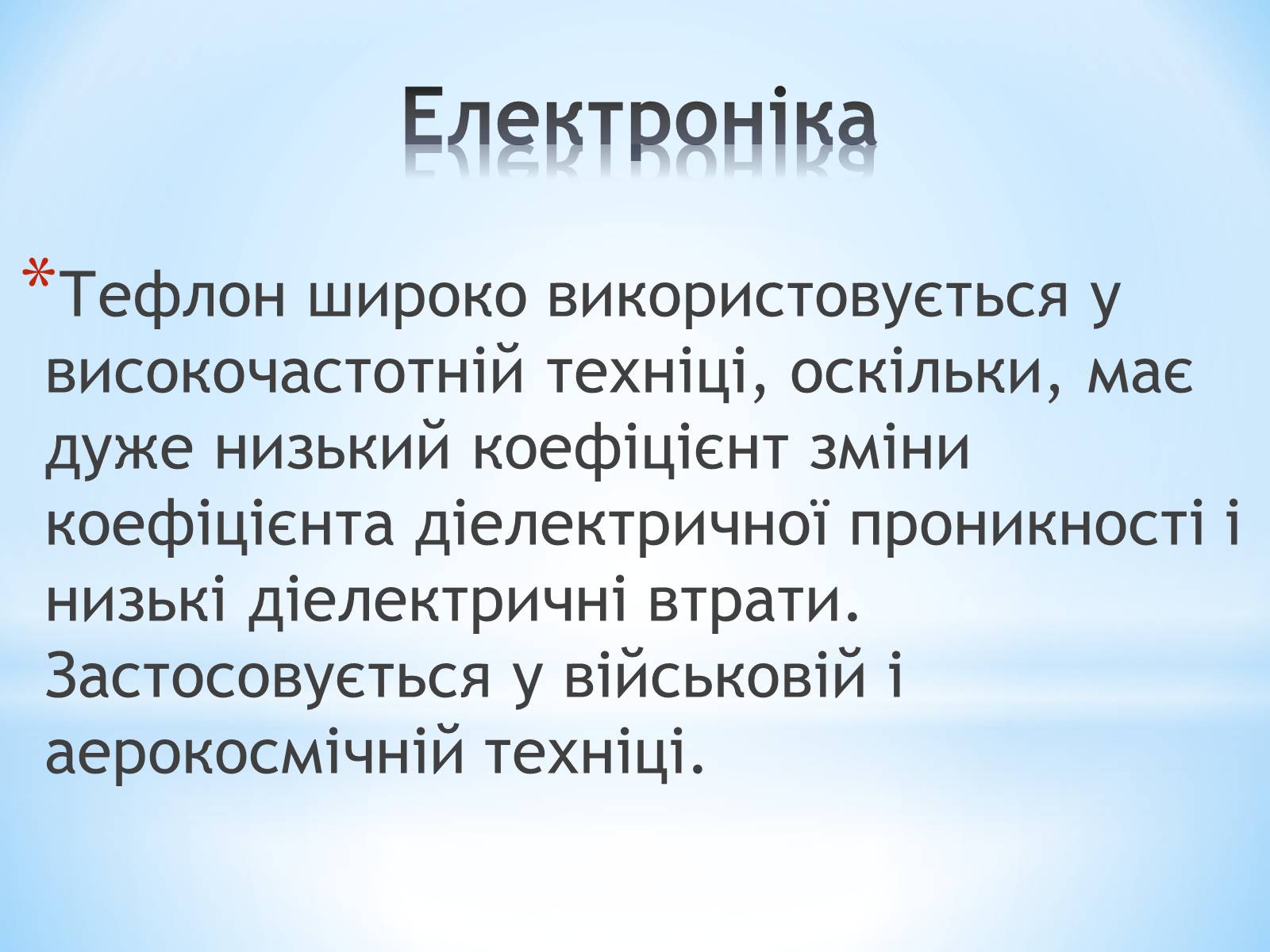 Електроніка

*Тефлон широко використовується у високочастотній техніці, оскільки, має дуже низький коефіцієнт зміни коефіцієнта діелектричної проникності і низькі діелектричні втрати. Застосовується у військовій і аерокосмічній техніці.